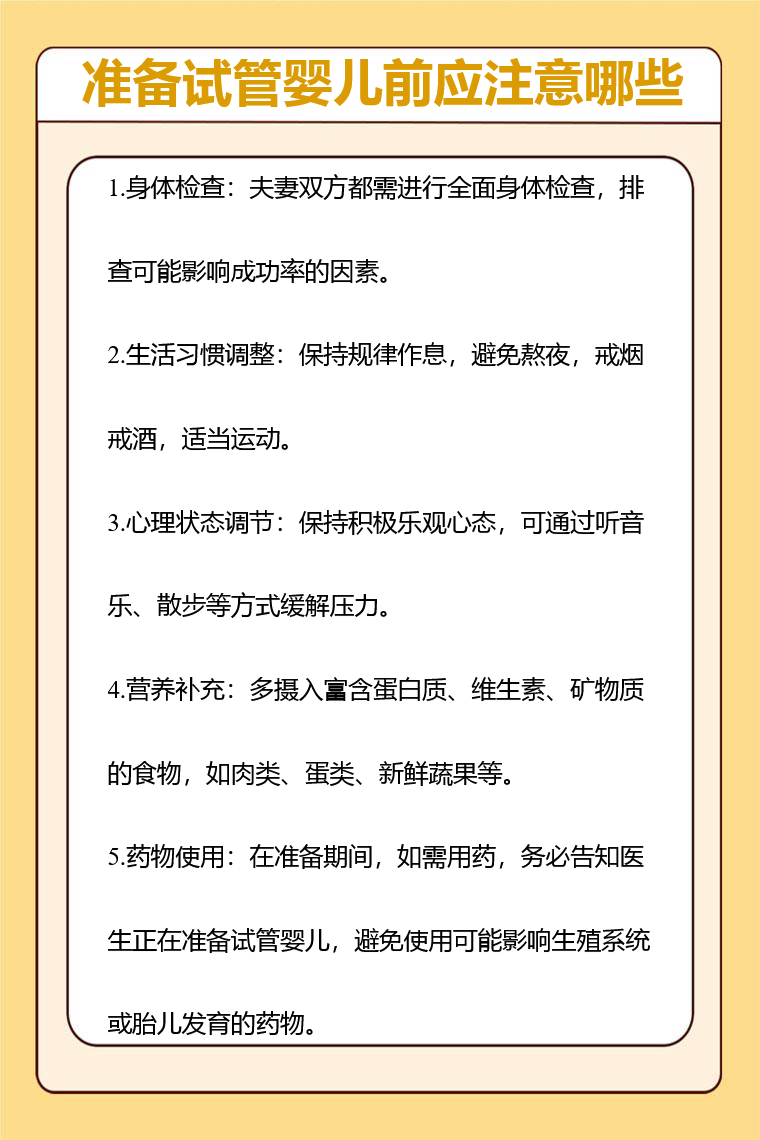 准备试管婴儿前应注意哪些

1.身体检查：夫妻双方都需进行全面身体检查，排查可能影响成功率的因素。

2.生活习惯调整：保持规律作息，避免熬夜，戒烟戒酒，适当运动。

3.心理状态调节：保持积极乐观心态，可通过听音乐、散步等方式缓解压力。

4.营养补充：多摄入富含蛋白质、维生素、矿物质的食物，如肉类、蛋类、新鲜蔬果等。

5.药物使用：在准备期间，如需用药，务必告知医生正在准备试管婴儿，避免使用可能影响生殖系统或胎儿发育的药物。